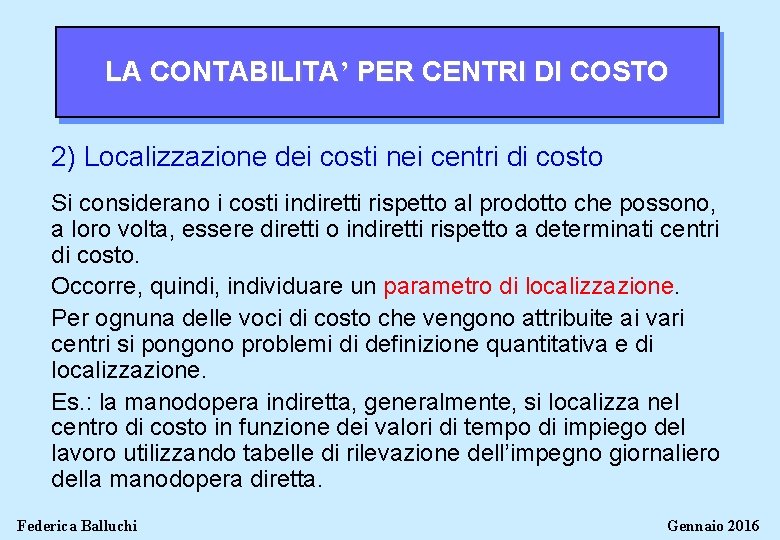 LA CONTABILITA' PER CENTRI DI COSTO

2) Localizzazione dei costi nei centri di costo

Si considerano i costi indiretti rispetto al prodotto che possono, a loro volta, essere diretti o indiretti rispetto a determinati centri di costo.

Occorre, quindi, individuare un parametro di localizzazione.

Per ognuna delle voci di costo che vengono attribuite ai vari centri si pongono problemi di definizione quantitativa e di localizzazione.

Es.: la manodopera indiretta, generalmente, si localizza nel centro di costo in funzione dei valori di tempo di impiego del lavoro utilizzando tabelle di rilevazione dell'impegno giornaliero della manodopera diretta.

Federica Balluchi

Gennaio 2016